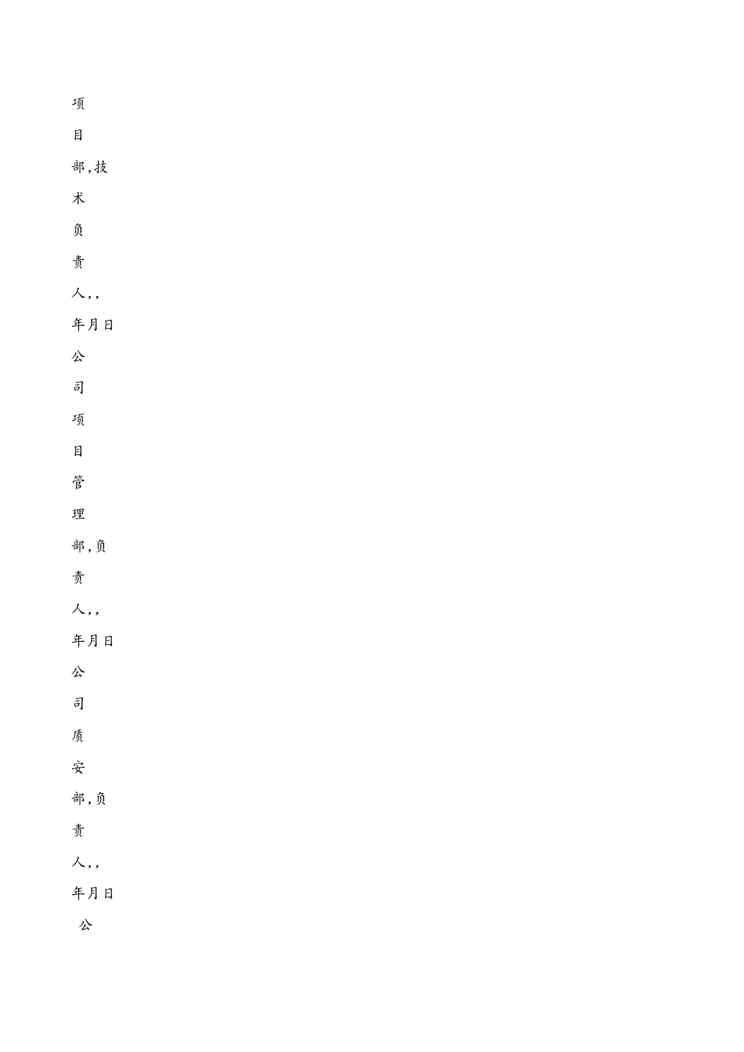 项

目

部,技

术

负

责

人,,

年月日

公

司

项

目

管

理

部,负

责

人,,

年月日

公

司

质

安

部,负

责

人,,

年月日

公